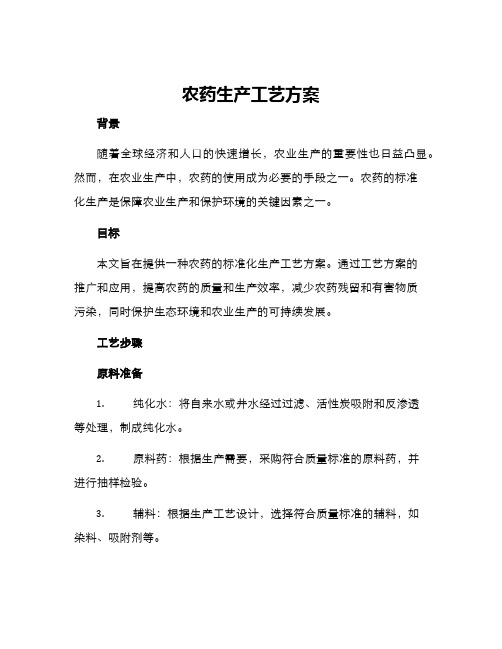 农药生产工艺方案

背景

随着全球经济和人口的快速增长，农业生产的重要性也日益凸显。然而，在农业生产中，农药的使用成为必要的手段之一。农药的标准化生产是保障农业生产和保护环境的关键因素之一。

目标

本文旨在提供一种农药的标准化生产工艺方案。通过工艺方案的推广和应用，提高农药的质量和生产效率，减少农药残留和有害物质污染，同时保护生态环境和农业生产的可持续发展。

工艺步骤

原料准备

1. 纯化水：将自来水或井水经过过滤、活性炭吸附和反渗透等处理，制成纯化水。

2. 原料药：根据生产需要，采购符合质量标准的原料药，并进行抽样检验。

3. 辅料：根据生产工艺设计，选择符合质量标准的辅料，如染料、吸附剂等。